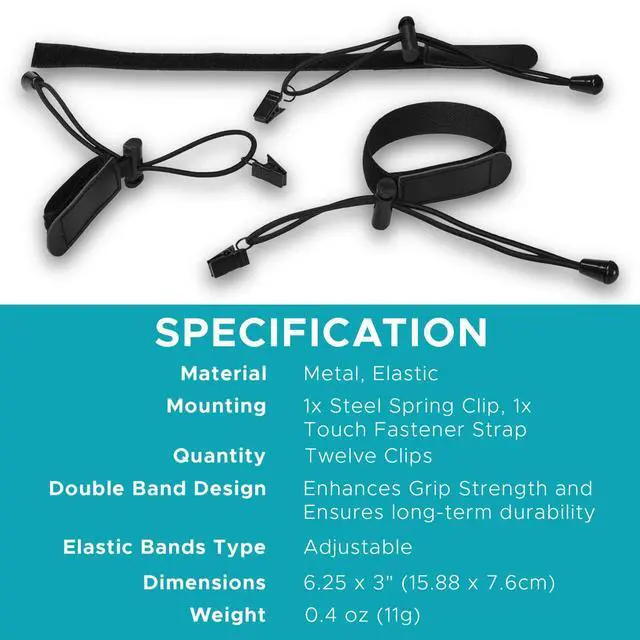 SPECIFICATION

Material
Metal, Elastic

Mounting
1x Steel Spring Clip, 1x Touch Fastener Strap

Quantity
Twelve Clips

Double Band Design
Enhances Grip Strength and Ensures long-term durability

Elastic Bands Type
Adjustable

Dimensions
6.25 x 3" (15.88 x 7.6cm)

Weight
0.4 oz (11g)